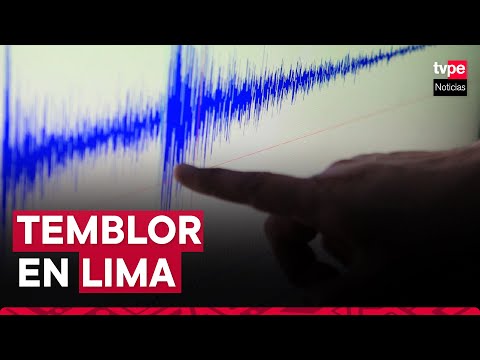 tvpe
Noticias

TEMBLOR
EN LIMA